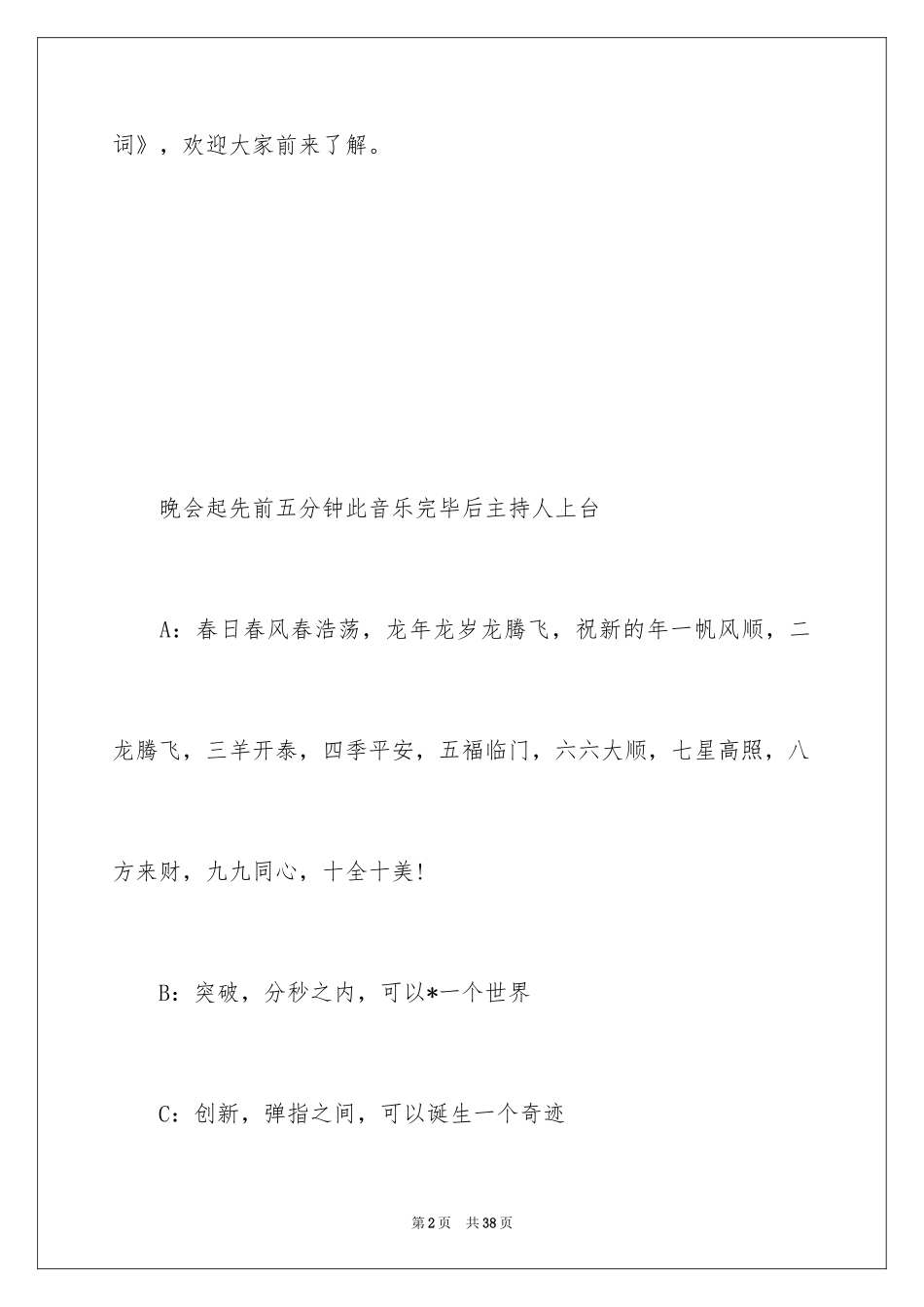 词》，欢迎大家前来了解。

晚会起先前五分钟此音乐完毕后主持人上台

A：春日春风春浩荡，龙年龙岁龙腾飞，祝新的年一帆风顺，二龙腾飞，三羊开泰，四季平安，五福临门，六六大顺，七星高照，八方来财，九九同心，十全十美!

B：突破，分秒之内，可以*一个世界

C：创新，弹指之间，可以诞生一个奇迹

第2页 共38页